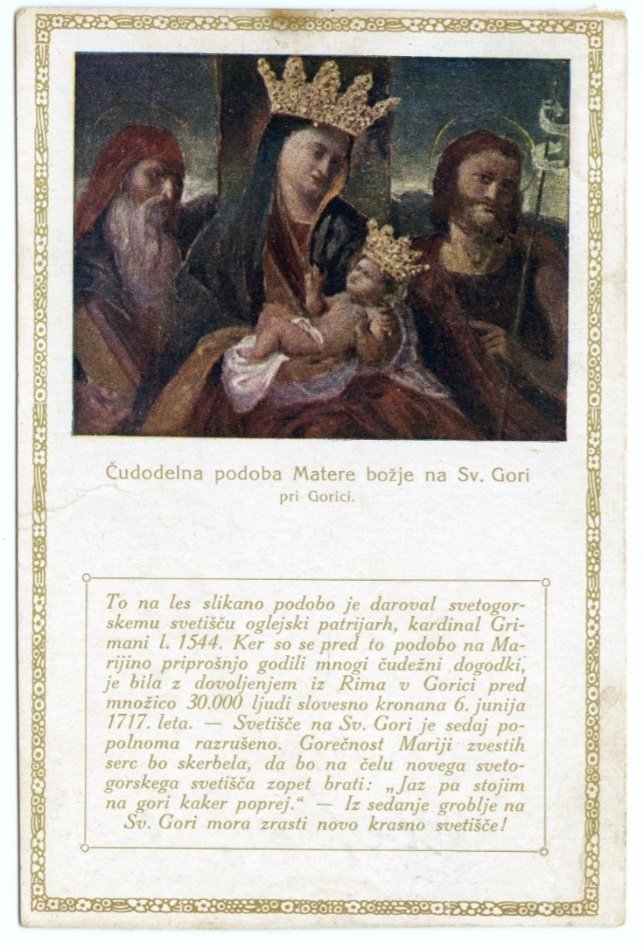 Čudodelna podoba Matere božje na Sv. Gori
pri Gorici.

To na les slikano podobo je daroval svetogorskemu svetišču oglejski patrijarh, kardinal Grimani l. 1544. Ker so se pred to podobo na Marijino priprošnjo godili mnogi čudežni dogodki, je bila z dovoljenjem iz Rima v Gorici pred množico 30.000 ljudi slovesno kronana 6. junija 1717. leta. — Svetišče na Sv. Gori je sedaj popolnoma razrušeno. Gorečnost Mariji zvestih serc bo skerbela, da bo na čelu novega svetogorskega svetišča zopet brati: „Jaz pa stojim na gori kaker poprej.“ — Iz sedanje groblje na Sv. Gori mora zrasti novo krasno svetišče!